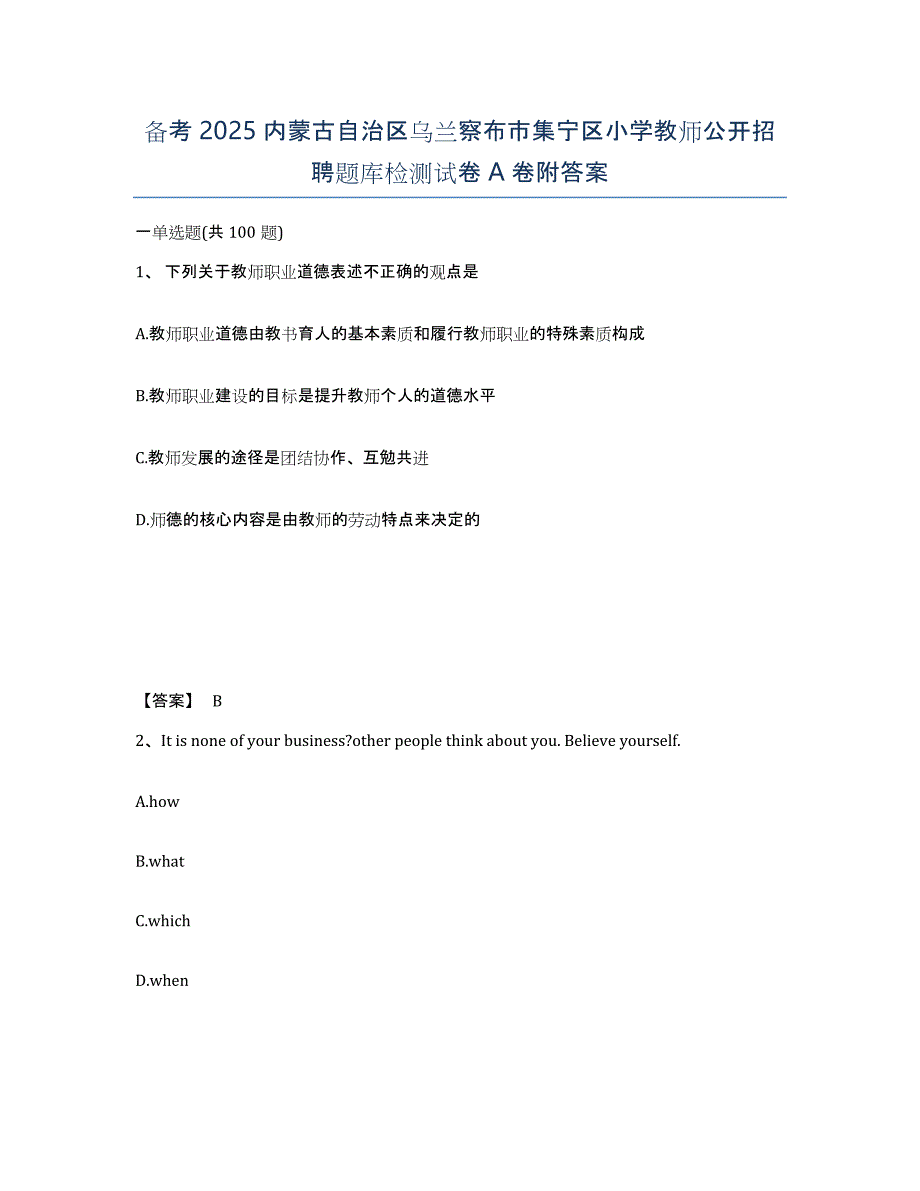 备考 2025 内蒙古自治区乌兰察布市集宁区小学教师公开招聘题库检测试卷 A 卷附答案

一单选题(共 100 题)

1、 下列关于教师职业道德表述不正确的观点是

A.教师职业道德由教书育人的基本素质和履行教师职业的特殊素质构成

B.教师职业建设的目标是提升教师个人的道德水平

C.教师发展的途径是团结协作、互勉共进

D.师德的核心内容是由教师的劳动特点来决定的

【答案】 B

2、It is none of your business?other people think about you. Believe yourself.

A.how

B.what

C.which

D.when